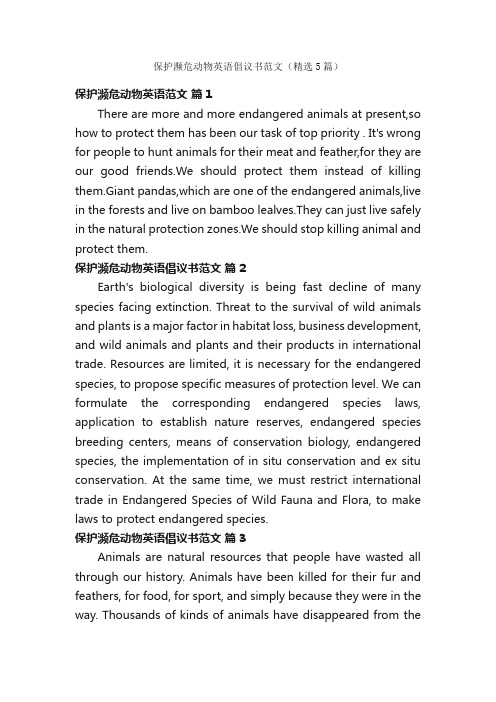 保护濒危动物英语倡议书范文（精选5篇）

保护濒危动物英语范文 篇1

There are more and more endangered animals at present,so how to protect them has been our task of top priority . It's wrong for people to hunt animals for their meat and feather,for they are our good friends.We should protect them instead of killing them.Giant pandas,which are one of the endangered animals,live in the forests and live on bamboo lealves.They can just live safely in the natural protection zones.We should stop killing animal and protect them.

保护濒危动物英语倡议书范文 篇2

Earth's biological diversity is being fast decline of many species facing extinction. Threat to the survival of wild animals and plants is a major factor in habitat loss, business development, and wild animals and plants and their products in international trade. Resources are limited, it is necessary for the endangered species, to propose specific measures of protection level. We can formulate the corresponding endangered species laws, application to establish nature reserves, endangered species breeding centers, means of conservation biology, endangered species, the implementation of in situ conservation and ex situ conservation. At the same time, we must restrict international trade in Endangered Species of Wild Fauna and Flora, to make laws to protect endangered species.

保护濒危动物英语倡议书范文 篇3

Animals are natural resources that people have wasted all through our history. Animals have been killed for their fur and feathers, for food, for sport, and simply because they were in the way. Thousands of kinds of animals have disappeared from the